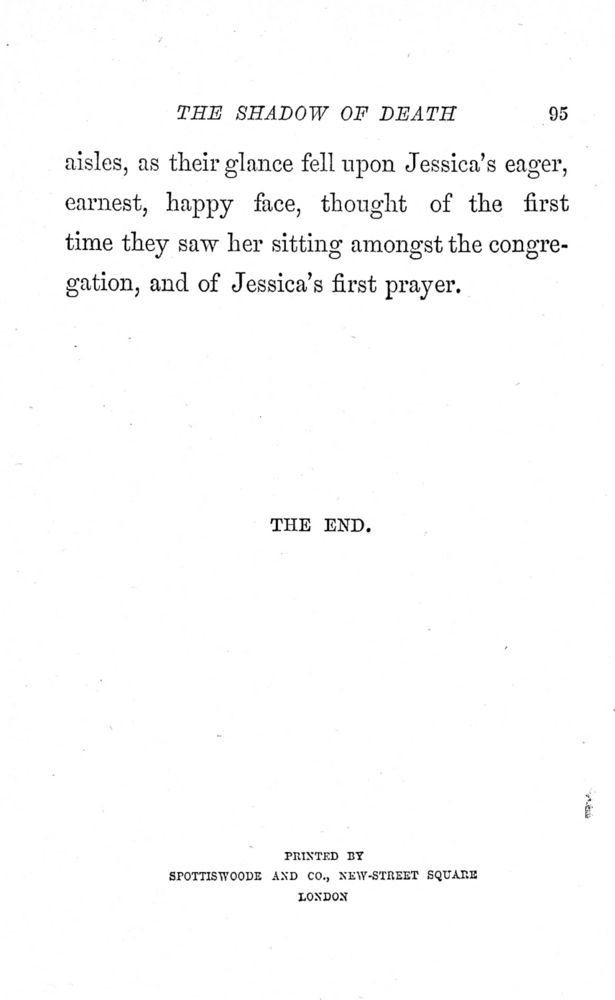 THE SHADOW OF DEATH 95

aisles, as their glance fell upon Jessica's eager, earnest, happy face, thought of the first time they saw her sitting amongst the congregation, and of Jessica's first prayer.

THE END.

PRINTED BY
SPOTTISWOODE AND CO., NEW-STREET SQUARE
LONDON